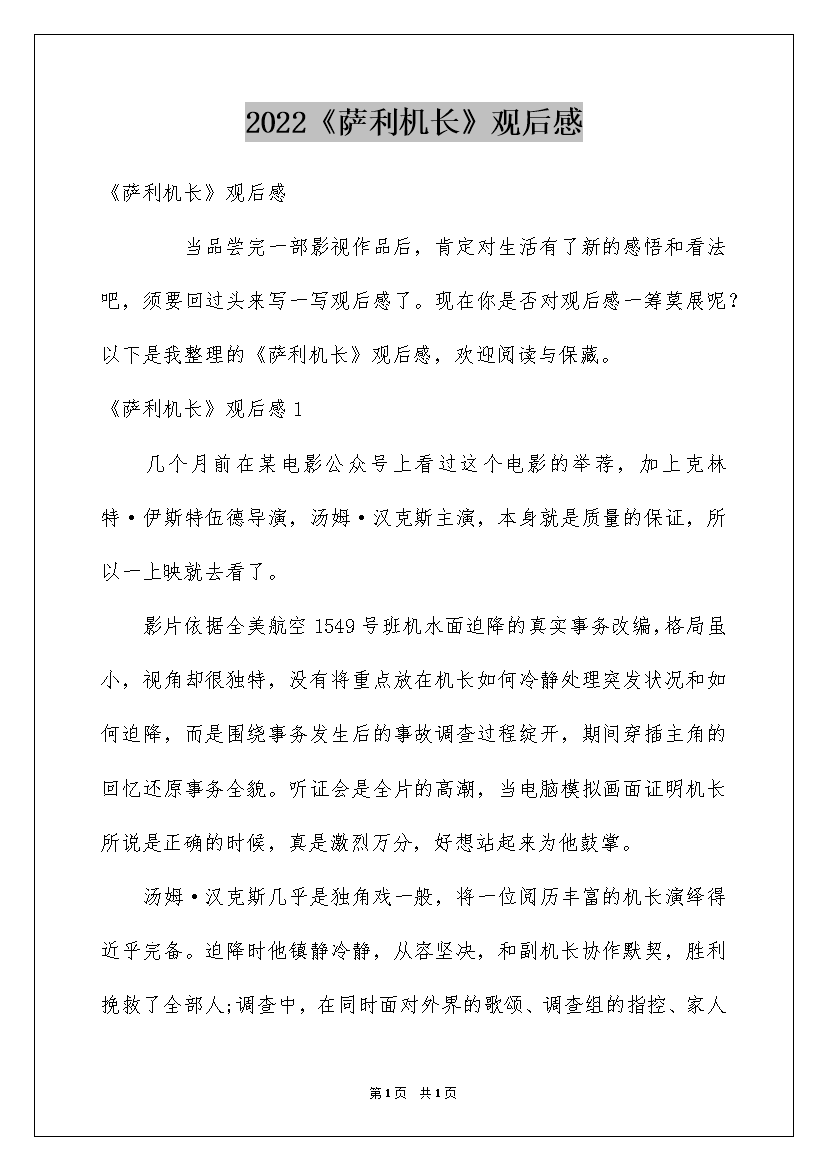 2022《萨利机长》观后感

《萨利机长》观后感

当品尝完一部影视作品后，肯定对生活有了新的感悟和看法吧，须要回过头来写一写观后感了。现在你是否对观后感一筹莫展呢？以下是我整理的《萨利机长》观后感，欢迎阅读与保藏。

《萨利机长》观后感1

几个月前在某电影公众号上看过这个电影的举荐，加上克林特·伊斯特伍德导演，汤姆·汉克斯主演，本身就是质量的保证，所以一上映就去看了。

影片依据全美航空1549号班机水面迫降的真实事务改编，格局虽小，视角却很独特，没有将重点放在机长如何冷静处理突发状况和如何迫降，而是围绕事务发生后的事故调查过程绽开，期间穿插主角的回忆还原事务全貌。听证会是全片的高潮，当电脑模拟画面证明机长所说是正确的时候，真是激烈万分，好想站起来为他鼓掌。

汤姆·汉克斯几乎是独角戏一般，将一位阅历丰富的机长演绎得近乎完备。迫降时他镇静冷静，从容坚决，和副机长协作默契，胜利挽救了全部人;调查中，在同时面对外界的歌颂、调查组的指控、家人

第1页 共1页